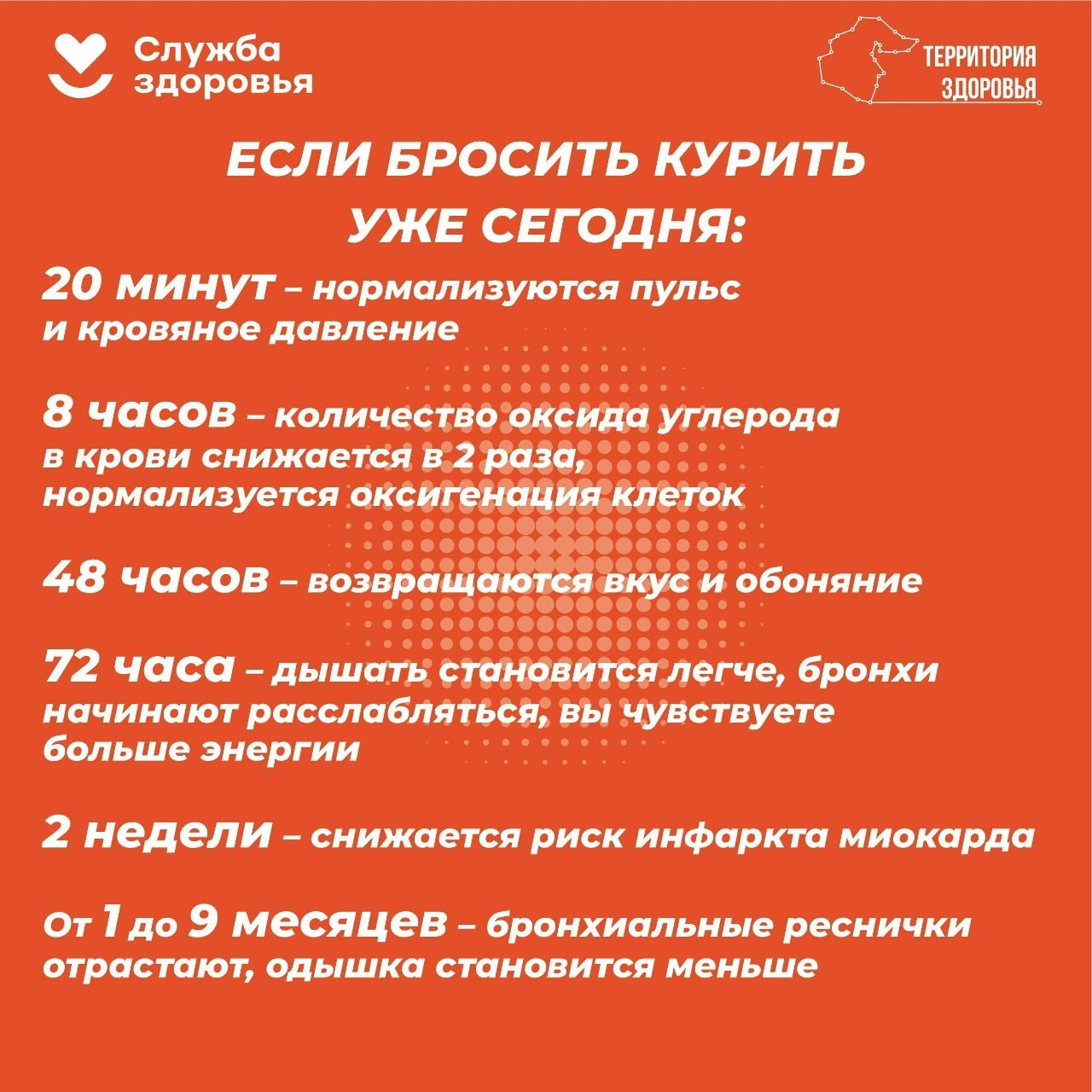 Служба здоровья

ТЕРРИТОРИЯ ЗДОРОВЬЯ

ЕСЛИ БРОСИТЬ КУРИТЬ УЖЕ СЕГОДНЯ:

20 минут – нормализуются пульс и кровяное давление

8 часов – количество оксида углерода в крови снижается в 2 раза, нормализуется оксигенация клеток

48 часов – возвращаются вкус и обоняние

72 часа – дышать становится легче, бронхи начинают расслабляться, вы чувствуете больше энергии

2 недели – снижается риск инфаркта миокарда

От 1 до 9 месяцев – бронхиальные реснички отрастают, одышка становится меньше